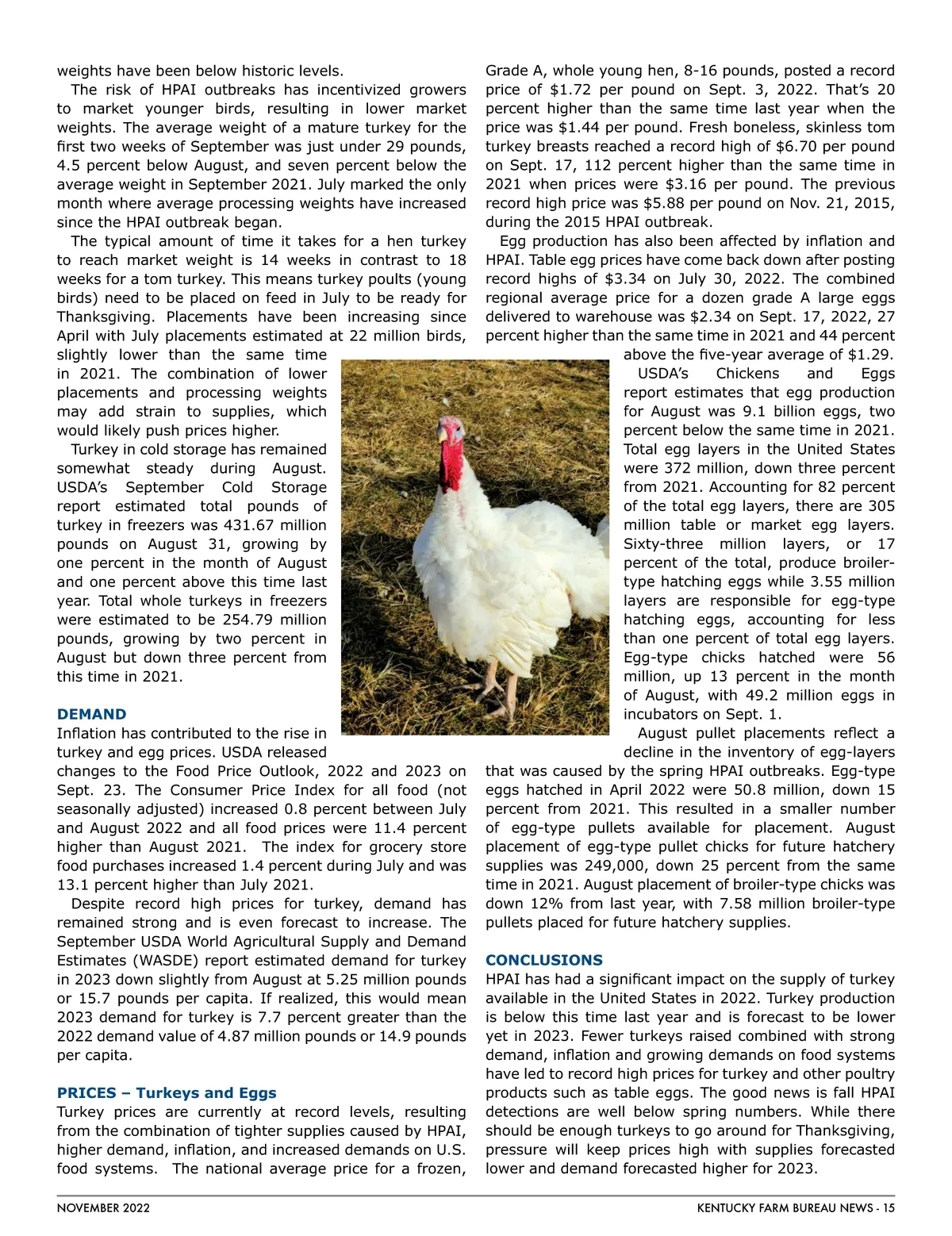 weights have been below historic levels.

The risk of HPAI outbreaks has incentivized growers to market younger birds, resulting in lower market weights. The average weight of a mature turkey for the first two weeks of September was just under 29 pounds, 4.5 percent below August, and seven percent below the average weight in September 2021. July marked the only month where average processing weights have increased since the HPAI outbreak began.

The typical amount of time it takes for a hen turkey to reach market weight is 14 weeks in contrast to 18 weeks for a tom turkey. This means turkey poults (young birds) need to be placed on feed in July to be ready for Thanksgiving. Placements have been increasing since April with July placements estimated at 22 million birds, slightly lower than the same time in 2021. The combination of lower placements and processing weights may add strain to supplies, which would likely push prices higher.

Turkey in cold storage has remained somewhat steady during August. USDA's September Cold Storage report estimated total pounds of turkey in freezers was 431.67 million pounds on August 31, growing by one percent in the month of August and one percent above this time last year. Total whole turkeys in freezers were estimated to be 254.79 million pounds, growing by two percent in August but down three percent from this time in 2021.

DEMAND
Inflation has contributed to the rise in turkey and egg prices. USDA released changes to the Food Price Outlook, 2022 and 2023 on Sept. 23. The Consumer Price Index for all food (not seasonally adjusted) increased 0.8 percent between July and August 2022 and all food prices were 11.4 percent higher than August 2021. The index for grocery store food purchases increased 1.4 percent during July and was 13.1 percent higher than July 2021.

Despite record high prices for turkey, demand has remained strong and is even forecast to increase. The September USDA World Agricultural Supply and Demand Estimates (WASDE) report estimated demand for turkey in 2023 down slightly from August at 5.25 million pounds or 15.7 pounds per capita. If realized, this would mean 2023 demand for turkey is 7.7 percent greater than the 2022 demand value of 4.87 million pounds or 14.9 pounds per capita.

PRICES – Turkeys and Eggs
Turkey prices are currently at record levels, resulting from the combination of tighter supplies caused by HPAI, higher demand, inflation, and increased demands on U.S. food systems. The national average price for a frozen, Grade A, whole young hen, 8-16 pounds, posted a record price of $1.72 per pound on Sept. 3, 2022. That's 20 percent higher than the same time last year when the price was $1.44 per pound. Fresh boneless, skinless tom turkey breasts reached a record high of $6.70 per pound on Sept. 17, 112 percent higher than the same time in 2021 when prices were $3.16 per pound. The previous record high price was $5.88 per pound on Nov. 21, 2015, during the 2015 HPAI outbreak.

Egg production has also been affected by inflation and HPAI. Table egg prices have come back down after posting record highs of $3.34 on July 30, 2022. The combined regional average price for a dozen grade A large eggs delivered to warehouse was $2.34 on Sept. 17, 2022, 27 percent higher than the same time in 2021 and 44 percent above the five-year average of $1.29.

USDA's Chickens and Eggs report estimates that egg production for August was 9.1 billion eggs, two percent below the same time in 2021. Total egg layers in the United States were 372 million, down three percent from 2021. Accounting for 82 percent of the total egg layers, there are 305 million table or market egg layers. Sixty-three million layers, or 17 percent of the total, produce broiler-type hatching eggs while 3.55 million layers are responsible for egg-type hatching eggs, accounting for less than one percent of total egg layers. Egg-type chicks hatched were 56 million, up 13 percent in the month of August, with 49.2 million eggs in incubators on Sept. 1.

August pullet placements reflect a decline in the inventory of egg-layers that was caused by the spring HPAI outbreaks. Egg-type eggs hatched in April 2022 were 50.8 million, down 15 percent from 2021. This resulted in a smaller number of egg-type pullets available for placement. August placement of egg-type pullet chicks for future hatchery supplies was 249,000, down 25 percent from the same time in 2021. August placement of broiler-type chicks was down 12% from last year, with 7.58 million broiler-type pullets placed for future hatchery supplies.

CONCLUSIONS
HPAI has had a significant impact on the supply of turkey available in the United States in 2022. Turkey production is below this time last year and is forecast to be lower yet in 2023. Fewer turkeys raised combined with strong demand, inflation and growing demands on food systems have led to record high prices for turkey and other poultry products such as table eggs. The good news is fall HPAI detections are well below spring numbers. While there should be enough turkeys to go around for Thanksgiving, pressure will keep prices high with supplies forecasted lower and demand forecasted higher for 2023.

NOVEMBER 2022

KENTUCKY FARM BUREAU NEWS - 15